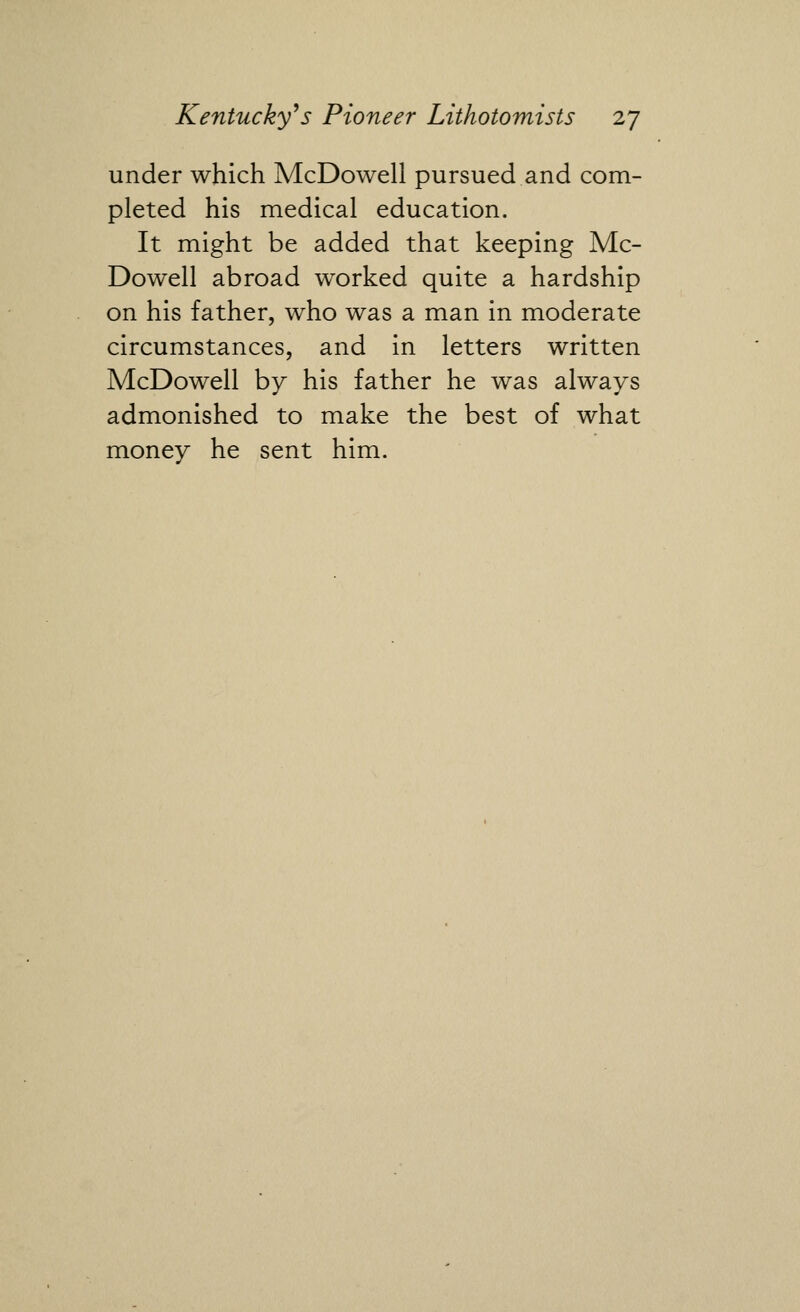 Kentucky's Pioneer Lithotomists 27

under which McDowell pursued and completed his medical education.

It might be added that keeping McDowell abroad worked quite a hardship on his father, who was a man in moderate circumstances, and in letters written McDowell by his father he was always admonished to make the best of what money he sent him.